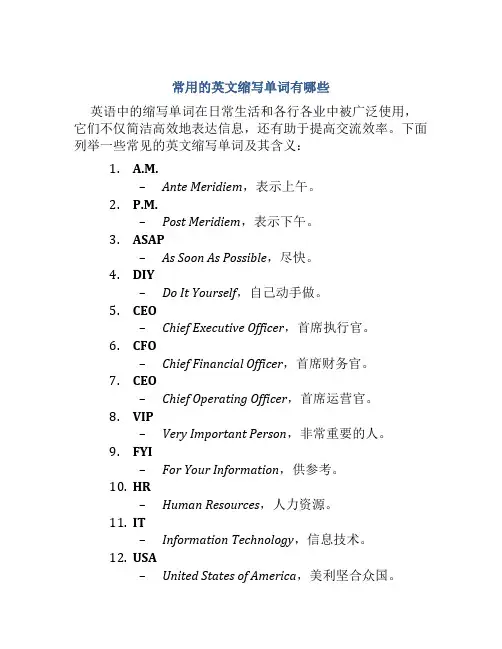 常用的英文缩写单词有哪些

英语中的缩写单词在日常生活和各行各业中被广泛使用，它们不仅简洁高效地表达信息，还有助于提高交流效率。下面列举一些常见的英文缩写单词及其含义：

1. A.M.
– Ante Meridiem，表示上午。
2. P.M.
– Post Meridiem，表示下午。
3. ASAP
– As Soon As Possible，尽快。
4. DIY
– Do It Yourself，自己动手做。
5. CEO
– Chief Executive Officer，首席执行官。
6. CFO
– Chief Financial Officer，首席财务官。
7. CEO
– Chief Operating Officer，首席运营官。
8. VIP
– Very Important Person，非常重要的人。
9. FYI
– For Your Information，供参考。
10. HR
– Human Resources，人力资源。
11. IT
– Information Technology，信息技术。
12. USA
– United States of America，美利坚合众国。